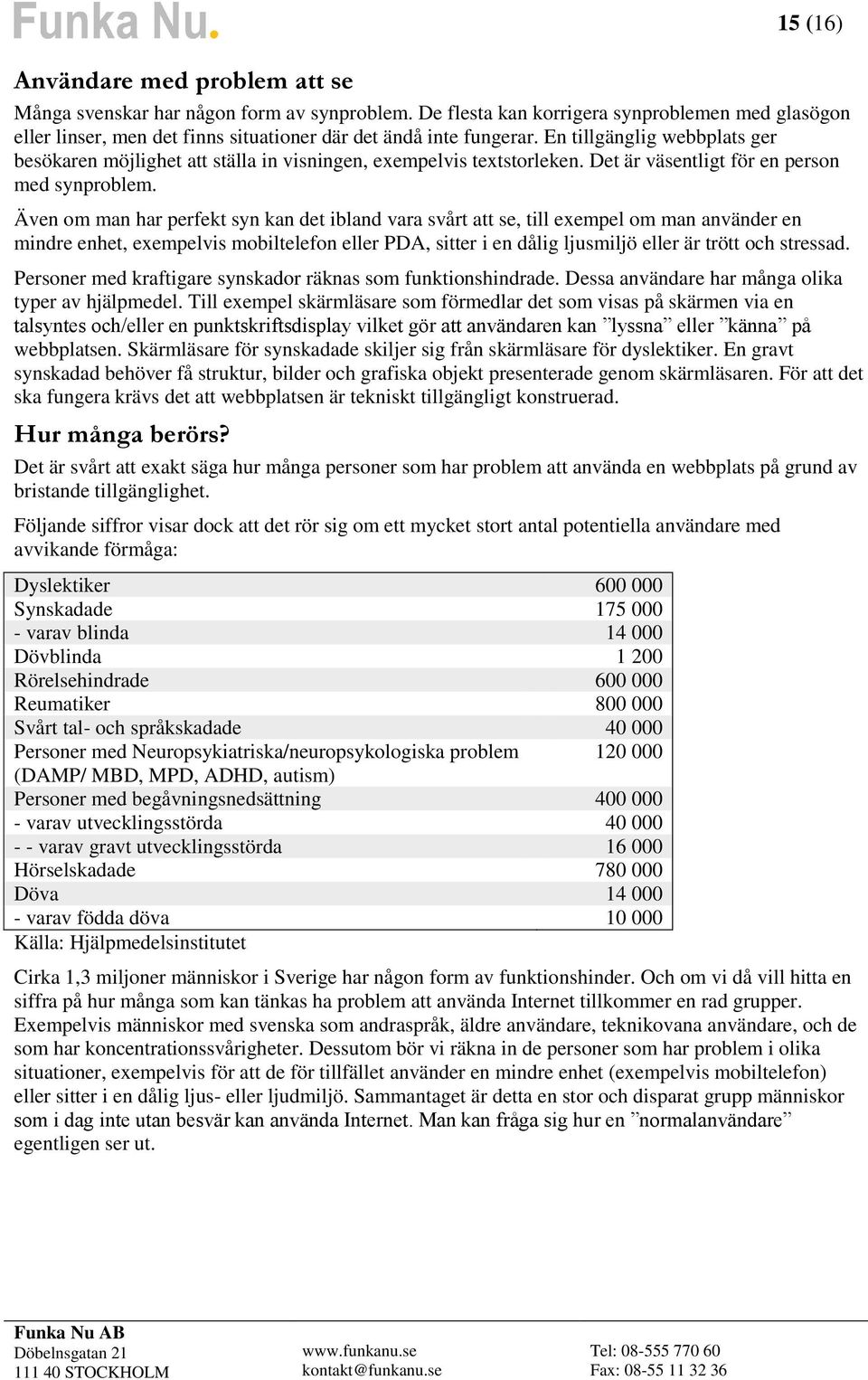 Funka Nu.

15 (16)

Användare med problem att se

Många svenskar har någon form av synproblem. De flesta kan korrigera synproblemen med glasögon eller linser, men det finns situationer där det ändå inte fungerar. En tillgänglig webbplats ger besökaren möjlighet att ställa in visningen, exempelvis textstorleken. Det är väsentligt för en person med synproblem.

Även om man har perfekt syn kan det ibland vara svårt att se, till exempel om man använder en mindre enhet, exempelvis mobiltelefon eller PDA, sitter i en dålig ljusmiljö eller är trött och stressad.

Personer med kraftigare synskador räknas som funktionshindrade. Dessa användare har många olika typer av hjälpmedel. Till exempel skärmläsare som förmedlar det som visas på skärmen via en talsyntes och/eller en punktskriftsdisplay vilket gör att användaren kan ”lyssna” eller ”känna” på webbplatsen. Skärmläsare för synskadade skiljer sig från skärmläsare för dyslektiker. En gravt synskadad behöver få struktur, bilder och grafiska objekt presenterade genom skärmläsaren. För att det ska fungera krävs det att webbplatsen är tekniskt tillgängligt konstruerad.

Hur många berörs?

Det är svårt att exakt säga hur många personer som har problem att använda en webbplats på grund av bristande tillgänglighet.

Följande siffror visar dock att det rör sig om ett mycket stort antal potentiella användare med avvikande förmåga:

| | |
|---|---|
| Dyslektiker | 600 000 |
| Synskadade | 175 000 |
| - varav blinda | 14 000 |
| Dövblinda | 1 200 |
| Rörelsehindrade | 600 000 |
| Reumatiker | 800 000 |
| Svårt tal- och språkskadade | 40 000 |
| Personer med Neuropsykiatriska/neuropsykologiska problem (DAMP/ MBD, MPD, ADHD, autism) | 120 000 |
| Personer med begåvningsnedsättning | 400 000 |
| - varav utvecklingsstörda | 40 000 |
| - - varav gravt utvecklingsstörda | 16 000 |
| Hörselskadade | 780 000 |
| Döva | 14 000 |
| - varav födda döva | 10 000 |

Källa: Hjälpmedelsinstitutet

Cirka 1,3 miljoner människor i Sverige har någon form av funktionshinder. Och om vi då vill hitta en siffra på hur många som kan tänkas ha problem att använda Internet tillkommer en rad grupper. Exempelvis människor med svenska som andraspråk, äldre användare, teknikovana användare, och de som har koncentrationssvårigheter. Dessutom bör vi räkna in de personer som har problem i olika situationer, exempelvis för att de för tillfället använder en mindre enhet (exempelvis mobiltelefon) eller sitter i en dålig ljus- eller ljudmiljö. Sammantaget är detta en stor och disparat grupp människor som i dag inte utan besvär kan använda Internet. Man kan fråga sig hur en ”normalanvändare” egentligen ser ut.

Funka Nu AB
Döbelnsgatan 21
111 40 STOCKHOLM

www.funkanu.se
kontakt@funkanu.se

Tel: 08-555 770 60
Fax: 08-55 11 32 36